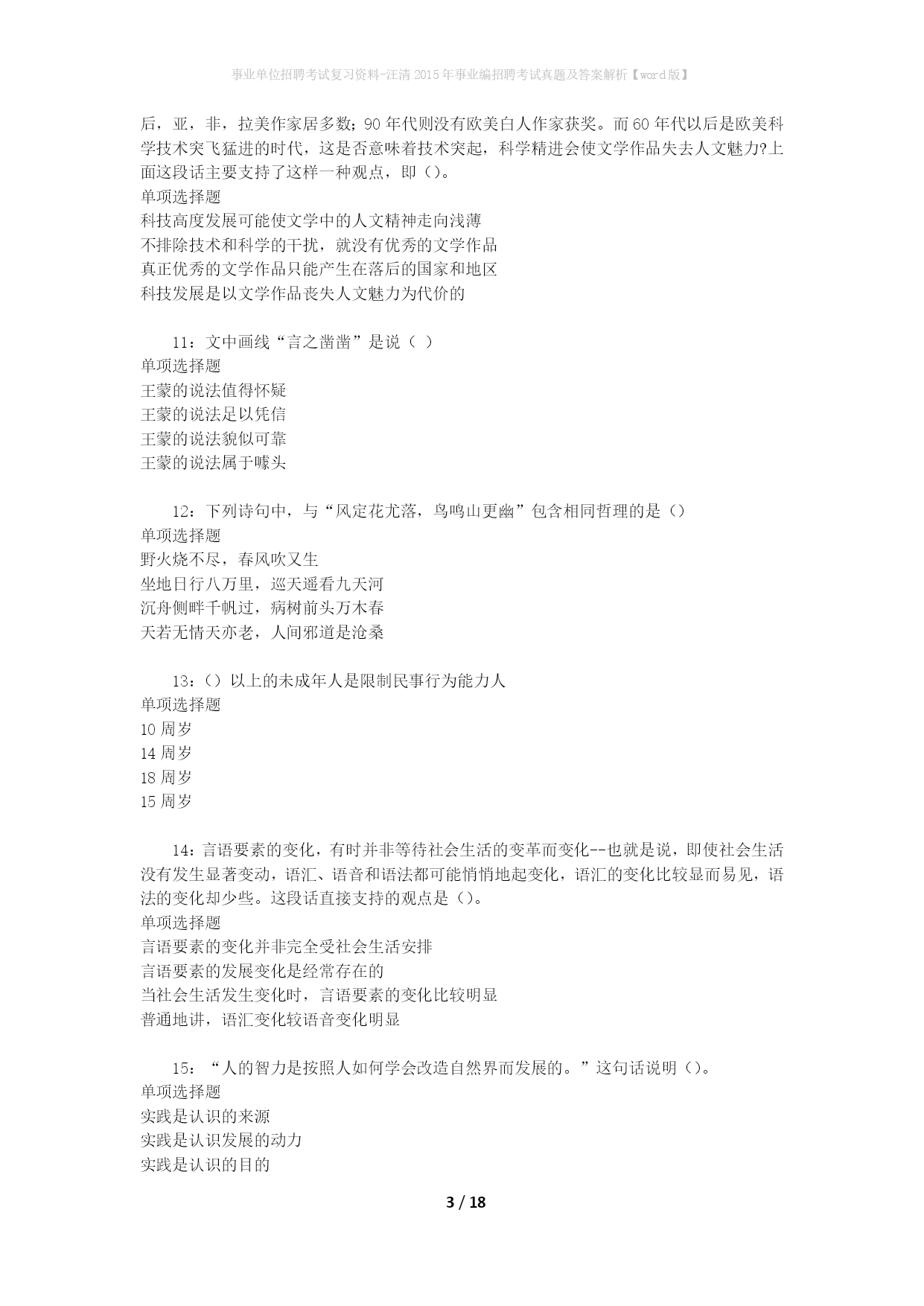 事业单位招聘考试复习资料-汪清2015年事业编招聘考试真题及答案解析【word版】

后，亚，非，拉美作家居多数；90年代则没有欧美白人作家获奖。而60年代以后是欧美科学技术突飞猛进的时代，这是否意味着技术突起，科学精进会使文学作品失去人文魅力?上面这段话主要支持了这样一种观点，即（）。
单项选择题
科技高度发展可能使文学中的人文精神走向浅薄
不排除技术和科学的干扰，就没有优秀的文学作品
真正优秀的文学作品只能产生在落后的国家和地区
科技发展是以文学作品丧失人文魅力为代价的

11：文中画线“言之凿凿”是说（ ）
单项选择题
王蒙的说法值得怀疑
王蒙的说法足以凭信
王蒙的说法貌似可靠
王蒙的说法属于噱头

12：下列诗句中，与“风定花尤落，鸟鸣山更幽”包含相同哲理的是（）
单项选择题
野火烧不尽，春风吹又生
坐地日行八万里，巡天遥看九天河
沉舟侧畔千帆过，病树前头万木春
天若无情天亦老，人间邪道是沧桑

13：（）以上的未成年人是限制民事行为能力人
单项选择题
10周岁
14周岁
18周岁
15周岁

14：言语要素的变化，有时并非等待社会生活的变革而变化--也就是说，即使社会生活没有发生显著变动，语汇、语音和语法都可能悄悄地起变化，语汇的变化比较显而易见，语法的变化却少些。这段话直接支持的观点是（）。
单项选择题
言语要素的变化并非完全受社会生活安排
言语要素的发展变化是经常存在的
当社会生活发生变化时，言语要素的变化比较明显
普通地讲，语汇变化较语音变化明显

15：“人的智力是按照人如何学会改造自然界而发展的。”这句话说明（）。
单项选择题
实践是认识的来源
实践是认识发展的动力
实践是认识的目的

3 / 18